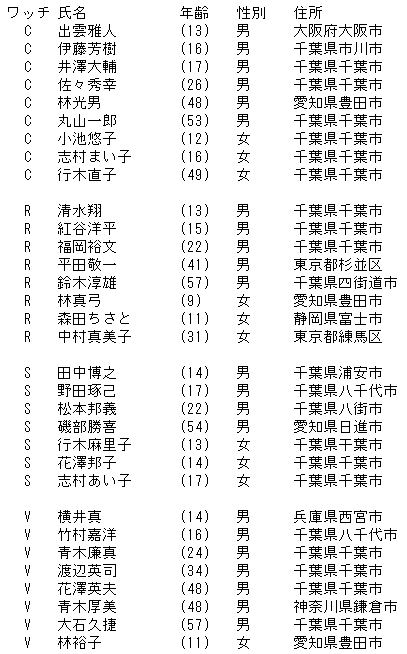 | ワッチ | 氏名 | 年齢 | 性別 | 住所 |
|---|---|---|---|---|
| C | 出雲雅人 | (13) | 男 | 大阪府大阪市 |
| C | 伊藤芳樹 | (16) | 男 | 千葉県市川市 |
| C | 井澤大輔 | (17) | 男 | 千葉県千葉市 |
| C | 佐々秀幸 | (26) | 男 | 千葉県千葉市 |
| C | 林光男 | (48) | 男 | 愛知県豊田市 |
| C | 丸山一郎 | (53) | 男 | 千葉県千葉市 |
| C | 小池悠子 | (12) | 女 | 千葉県千葉市 |
| C | 志村まい子 | (16) | 女 | 千葉県千葉市 |
| C | 行木直子 | (49) | 女 | 千葉県千葉市 |
| R | 清水翔 | (13) | 男 | 千葉県千葉市 |
| R | 紅谷洋平 | (15) | 男 | 千葉県千葉市 |
| R | 福岡裕文 | (22) | 男 | 千葉県千葉市 |
| R | 平田敬一 | (41) | 男 | 東京都杉並区 |
| R | 鈴木淳雄 | (57) | 男 | 千葉県四街道市 |
| R | 林真弓 | (9) | 女 | 愛知県豊田市 |
| R | 森田ちさと | (11) | 女 | 静岡県富士市 |
| R | 中村真美子 | (31) | 女 | 東京都練馬区 |
| S | 田中博之 | (14) | 男 | 千葉県浦安市 |
| S | 野田琢己 | (17) | 男 | 千葉県八千代市 |
| S | 松本邦義 | (22) | 男 | 千葉県八街市 |
| S | 磯部勝喜 | (54) | 男 | 愛知県日進市 |
| S | 行木麻里子 | (13) | 女 | 千葉県千葉市 |
| S | 花澤邦子 | (14) | 女 | 千葉県千葉市 |
| S | 志村あい子 | (17) | 女 | 千葉県千葉市 |
| V | 横井真 | (14) | 男 | 兵庫県西宮市 |
| V | 竹村嘉洋 | (16) | 男 | 千葉県八千代市 |
| V | 青木廉真 | (24) | 男 | 千葉県千葉市 |
| V | 渡辺英司 | (34) | 男 | 千葉県千葉市 |
| V | 花澤英夫 | (48) | 男 | 千葉県千葉市 |
| V | 青木厚美 | (48) | 男 | 神奈川県鎌倉市 |
| V | 大石久捷 | (57) | 男 | 千葉県千葉市 |
| V | 林裕子 | (11) | 女 | 愛知県豊田市 |